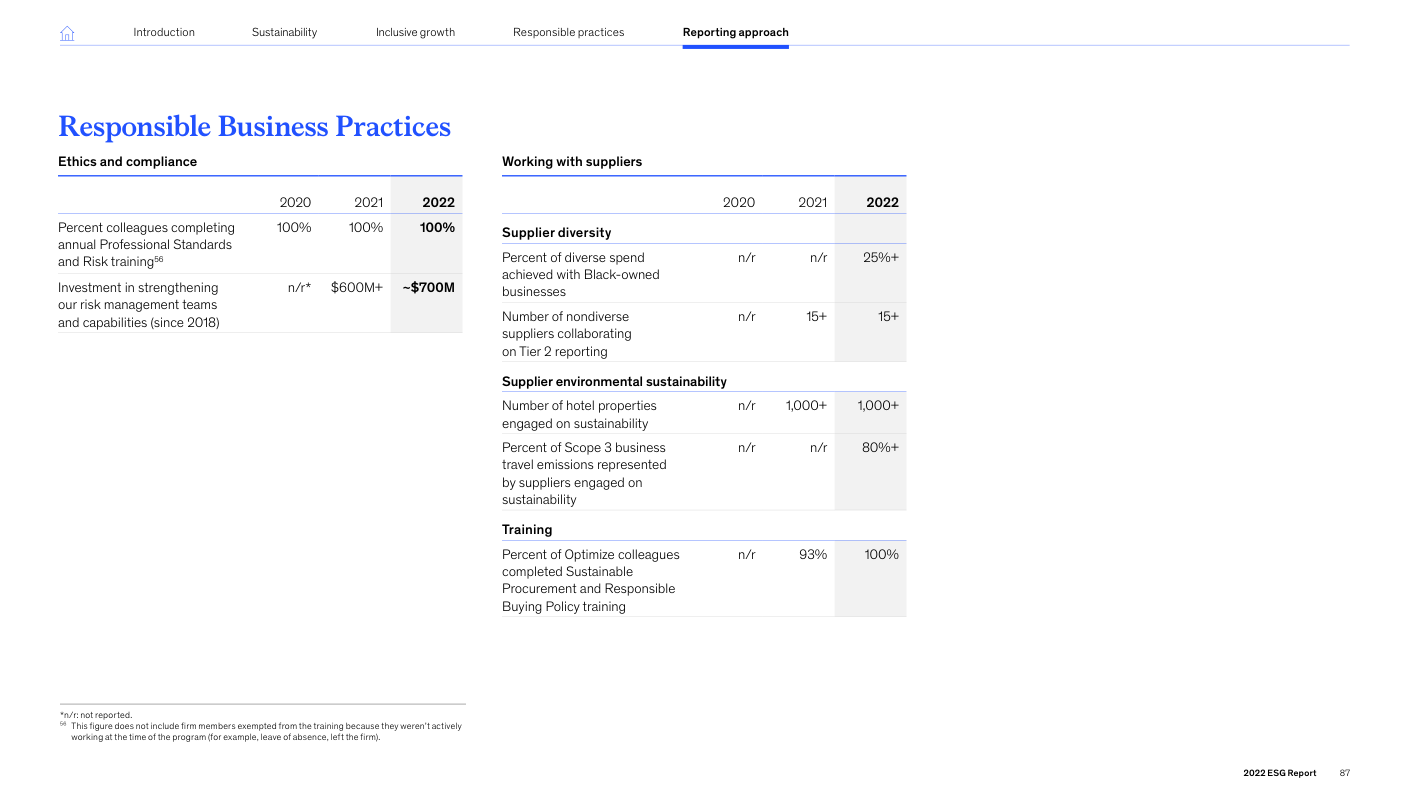 Introduction Sustainability Inclusive growth Responsible practices Reporting approach

Responsible Business Practices

Ethics and compliance

| | 2020 | 2021 | 2022 |
|---|---|---|---|
| Percent colleagues completing annual Professional Standards and Risk training$^{56}$ | 100% | 100% | 100% |
| Investment in strengthening our risk management teams and capabilities (since 2018) | n/r* | \$600M+ | ~\$700M |

Working with suppliers

| | 2020 | 2021 | 2022 |
|---|---|---|---|
| Supplier diversity | | | |
| Percent of diverse spend achieved with Black-owned businesses | n/r | n/r | 25%+ |
| Number of nondiverse suppliers collaborating on Tier 2 reporting | n/r | 15+ | 15+ |
| Supplier environmental sustainability | | | |
| Number of hotel properties engaged on sustainability | n/r | 1,000+ | 1,000+ |
| Percent of Scope 3 business travel emissions represented by suppliers engaged on sustainability | n/r | n/r | 80%+ |
| Training | | | |
| Percent of Optimize colleagues completed Sustainable Procurement and Responsible Buying Policy training | n/r | 93% | 100% |

*n/r: not reported.
$^{56}$ This figure does not include firm members exempted from the training because they weren't actively working at the time of the program (for example, leave of absence, left the firm).

2022 ESG Report 87